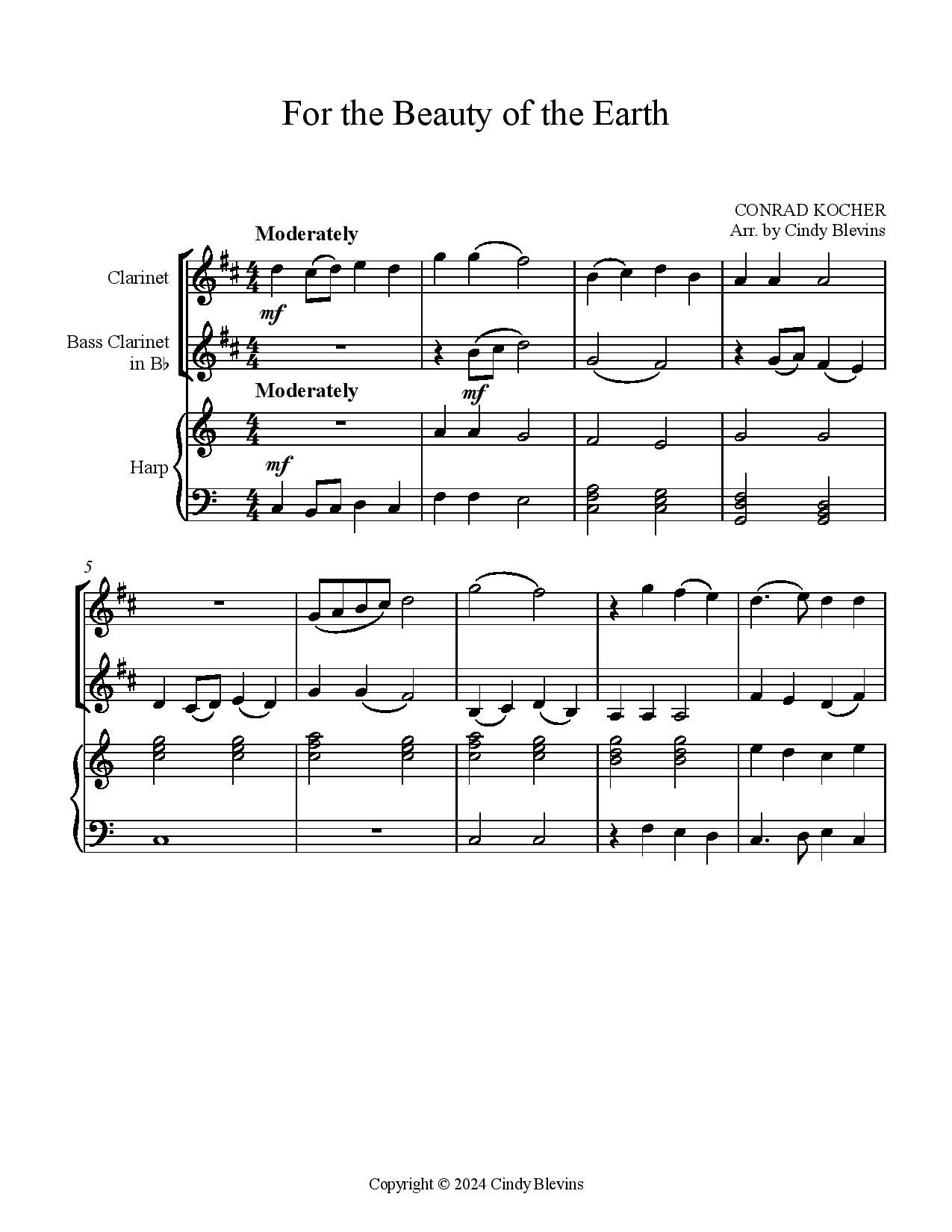 For the Beauty of the Earth

CONRAD KOCHER
Arr. by Cindy Blevins

Moderately

Clarinet

mf

Bass Clarinet
in B♭

mf

Moderately

Harp

mf

5

Copyright © 2024 Cindy Blevins